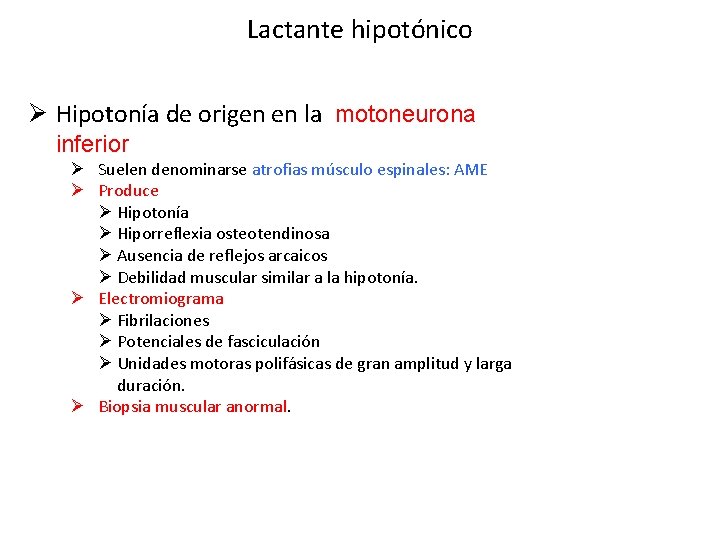 Lactante hipotónico

➢ Hipotonía de origen en la motoneurona inferior

➢ Suelen denominarse atrofias músculo espinales: AME

➢ Produce

➢ Hipotonía

➢ Hiporreflexia osteotendinosa

➢ Ausencia de reflejos arcaicos

➢ Debilidad muscular similar a la hipotonía.

➢ Electromiograma

➢ Fibrilaciones

➢ Potenciales de fasciculación

➢ Unidades motoras polifásicas de gran amplitud y larga duración.

➢ Biopsia muscular anormal.